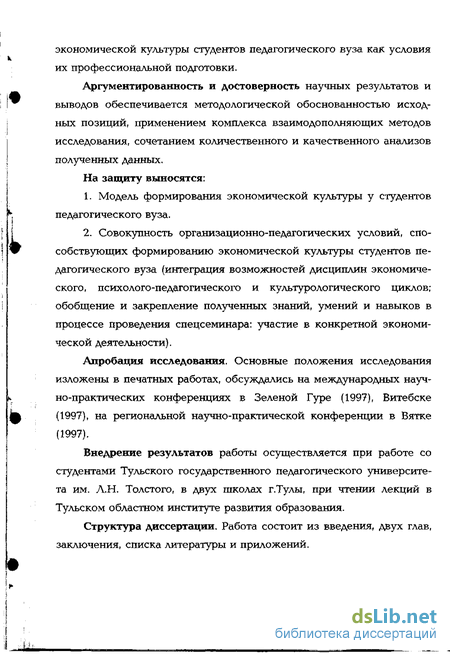 экономической культуры студентов педагогического вуза как условия их профессиональной подготовки.

Аргументированность и достоверность научных результатов и выводов обеспечивается методологической обоснованностью исходных позиций, применением комплекса взаимодополняющих методов исследования, сочетанием количественного и качественного анализов полученных данных.

На защиту выносятся:

1. Модель формирования экономической культуры у студентов педагогического вуза.

2. Совокупность организационно-педагогических условий, способствующих формированию экономической культуры студентов педагогического вуза (интеграция возможностей дисциплин экономического, психолого-педагогического и культурологического циклов; обобщение и закрепление полученных знаний, умений и навыков в процессе проведения спецсеминара: участие в конкретной экономической деятельности).

Апробация исследования. Основные положения исследования изложены в печатных работах, обсуждались на международных научно-практических конференциях в Зеленой Гуре (1997), Витебске (1997), на региональной научно-практической конференции в Вятке (1997).

Внедрение результатов работы осуществляется при работе со студентами Тульского государственного педагогического университета им. Л.Н. Толстого, в двух школах г.Тулы, при чтении лекций в Тульском областном институте развития образования.

Структура диссертации. Работа состоит из введения, двух глав, заключения, списка литературы и приложений.

dsLib.net
библиотека диссертаций